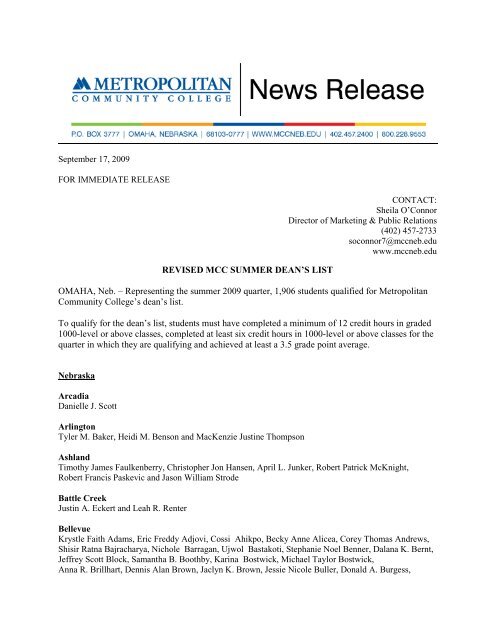 METROPOLITAN
COMMUNITY COLLEGE

News Release

P.O. BOX 3777 | OMAHA, NEBRASKA | 68103-0777 | WWW.MCCNEB.EDU | 402.457.2400 | 800.228.9553

September 17, 2009

FOR IMMEDIATE RELEASE

CONTACT:
Sheila O'Connor
Director of Marketing & Public Relations
(402) 457-2733
soconnor7@mccneb.edu
www.mccneb.edu

REVISED MCC SUMMER DEAN'S LIST

OMAHA, Neb. – Representing the summer 2009 quarter, 1,906 students qualified for Metropolitan Community College's dean's list.

To qualify for the dean's list, students must have completed a minimum of 12 credit hours in graded 1000-level or above classes, completed at least six credit hours in 1000-level or above classes for the quarter in which they are qualifying and achieved at least a 3.5 grade point average.

Nebraska

Arcadia
Danielle J. Scott

Arlington
Tyler M. Baker, Heidi M. Benson and MacKenzie Justine Thompson

Ashland
Timothy James Faulkenberry, Christopher Jon Hansen, April L. Junker, Robert Patrick McKnight, Robert Francis Paskevic and Jason William Strode

Battle Creek
Justin A. Eckert and Leah R. Renter

Bellevue
Krystle Faith Adams, Eric Freddy Adjovi, Cossi Ahikpo, Becky Anne Alicea, Corey Thomas Andrews, Shisir Ratna Bajracharya, Nichole Barragan, Ujwol Bastakoti, Stephanie Noel Benner, Dalana K. Bernt, Jeffrey Scott Block, Samantha B. Boothby, Karina Bostwick, Michael Taylor Bostwick, Anna R. Brillhart, Dennis Alan Brown, Jaclyn K. Brown, Jessie Nicole Buller, Donald A. Burgess,